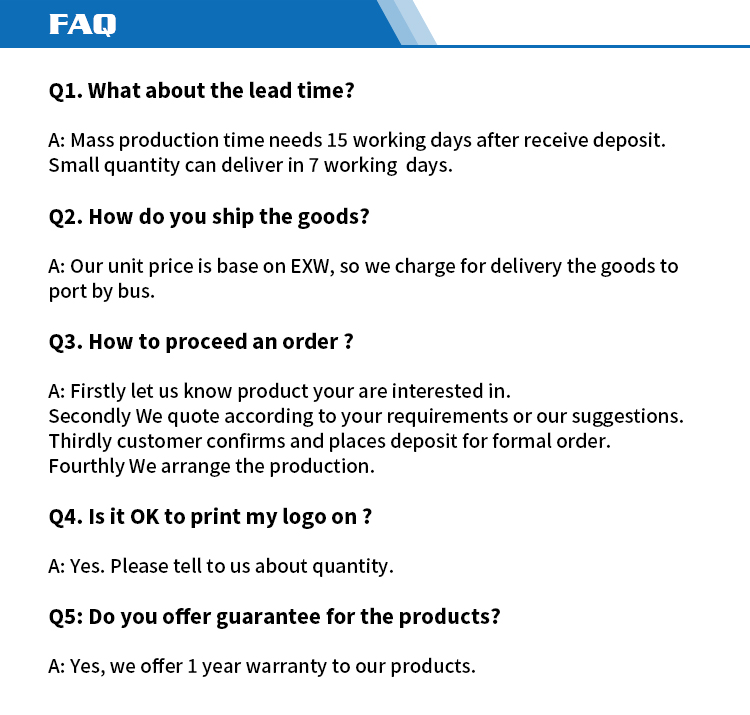 FAQ

Q1. What about the lead time?

A: Mass production time needs 15 working days after receive deposit.
Small quantity can deliver in 7 working days.

Q2. How do you ship the goods?

A: Our unit price is base on EXW, so we charge for delivery the goods to port by bus.

Q3. How to proceed an order ?

A: Firstly let us know product your are interested in.
Secondly We quote according to your requirements or our suggestions.
Thirdly customer confirms and places deposit for formal order.
Fourthly We arrange the production.

Q4. Is it OK to print my logo on ?

A: Yes. Please tell to us about quantity.

Q5: Do you offer guarantee for the products?

A: Yes, we offer 1 year warranty to our products.